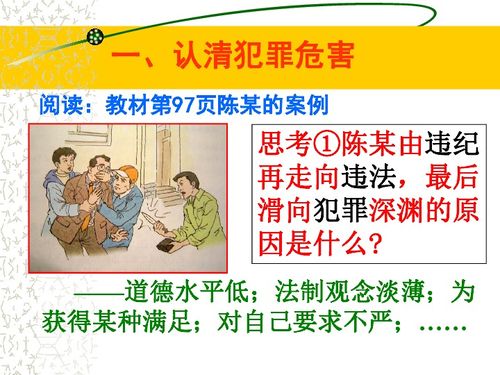 一、认清犯罪危害

阅读：教材第97页陈某的案例

思考①陈某由违纪再走向违法，最后滑向犯罪深渊的原因是什么？

——道德水平低；法制观念淡薄；为获得某种满足；对自己要求不严；……